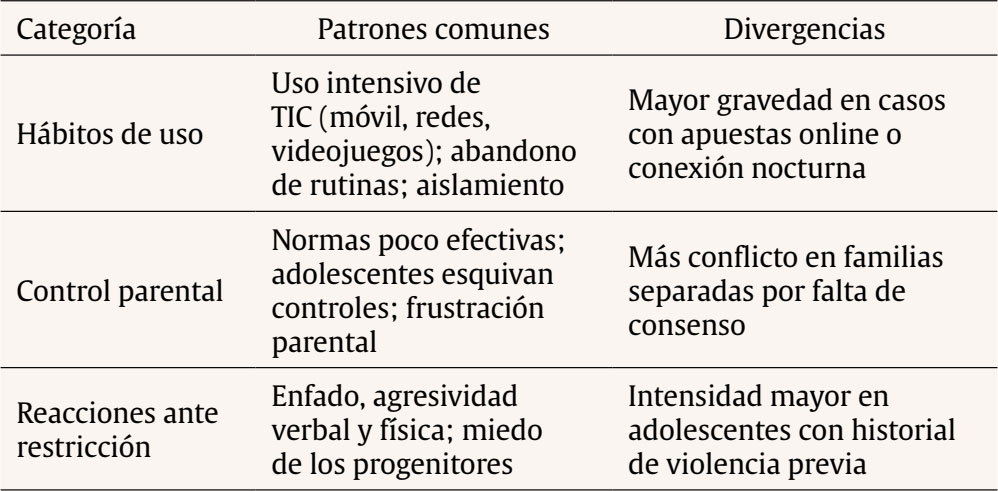 | Categoría | Patrones comunes | Divergencias |
|---|---|---|
| Hábitos de uso | Uso intensivo de TIC (móvil, redes, videojuegos); abandono de rutinas; aislamiento | Mayor gravedad en casos con apuestas online o conexión nocturna |
| Control parental | Normas poco efectivas; adolescentes esquivan controles; frustración parental | Más conflicto en familias separadas por falta de consenso |
| Reacciones ante restricción | Enfado, agresividad verbal y física; miedo de los progenitores | Intensidad mayor en adolescentes con historial de violencia previa |